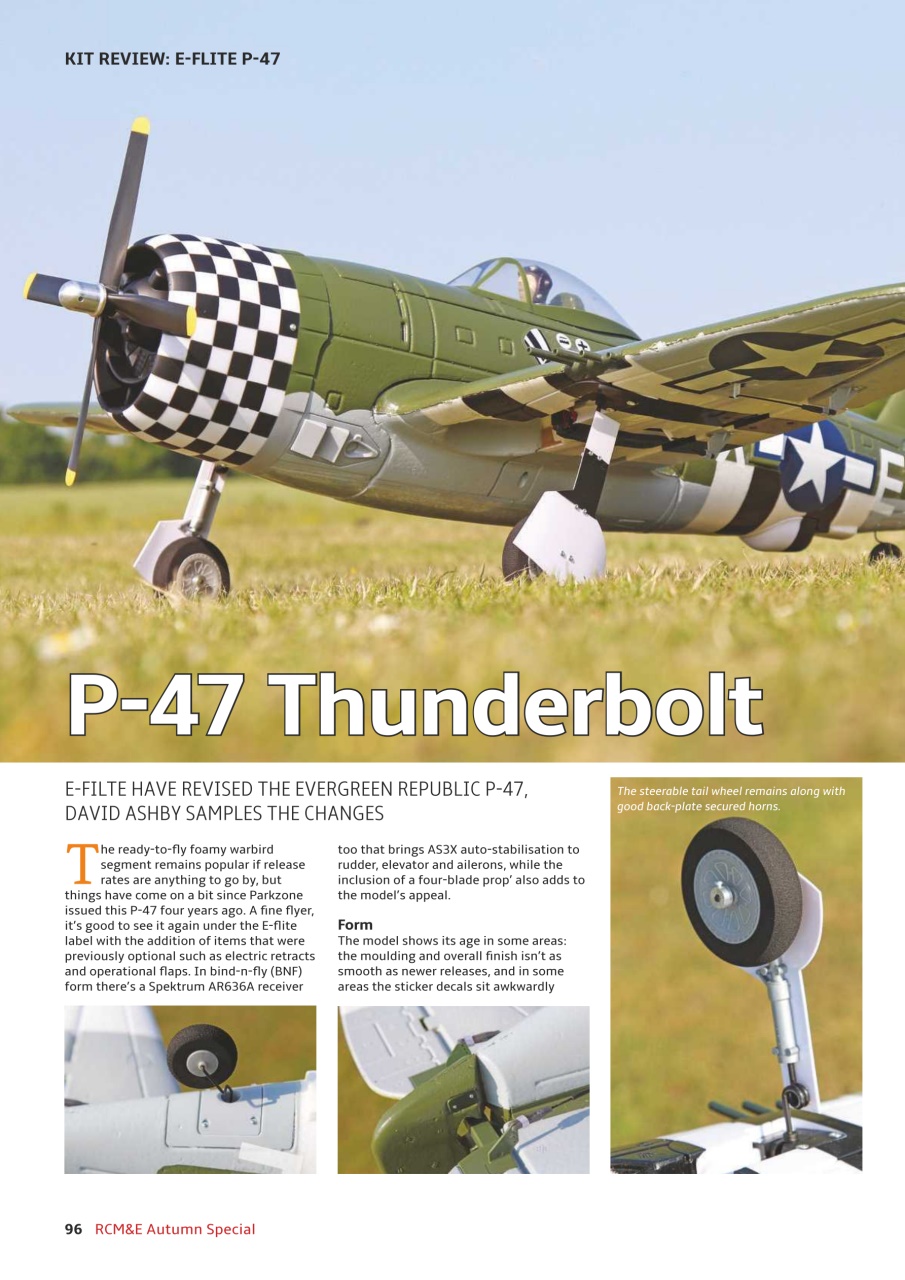 KIT REVIEW: E-FLITE P-47

P-47 Thunderbolt

E-FILTE HAVE REVISED THE EVERGREEN REPUBLIC P-47, DAVID ASHBY SAMPLES THE CHANGES

The ready-to-fly foamy warbird segment remains popular if release rates are anything to go by, but things have come on a bit since Parkzone issued this P-47 four years ago. A fine flyer, it's good to see it again under the E-flite label with the addition of items that were previously optional such as electric retracts and operational flaps. In bind-n-fly (BNF) form there's a Spektrum AR636A receiver too that brings AS3X auto-stabilisation to rudder, elevator and ailerons, while the inclusion of a four-blade prop' also adds to the model's appeal.

Form

The model shows its age in some areas: the moulding and overall finish isn't as smooth as newer releases, and in some areas the sticker decals sit awkwardly

The steerable tail wheel remains along with good back-plate secured horns.

96 RCM&E Autumn Special